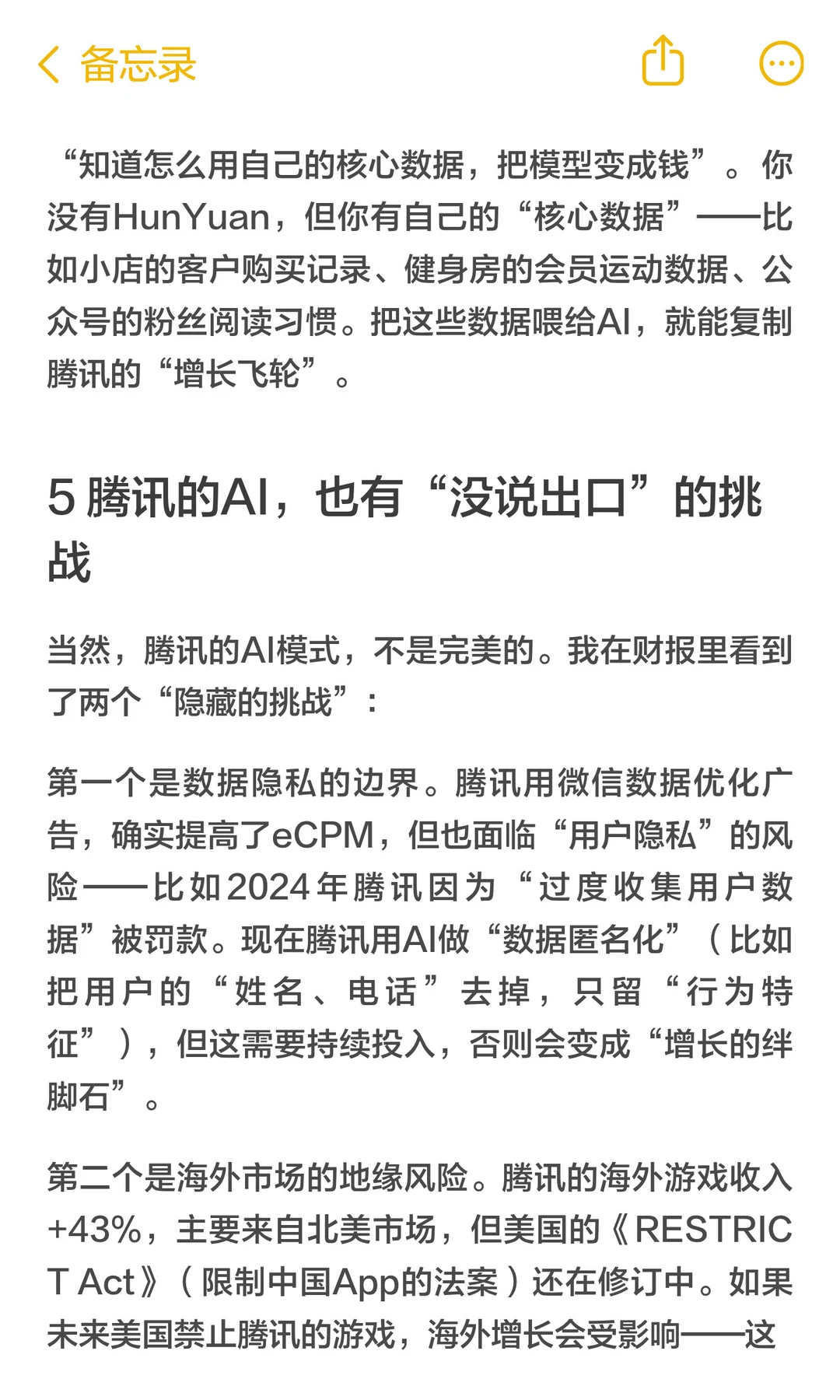 备忘录

“知道怎么用自己的核心数据，把模型变成钱”。你没有HunYuan，但你有自己的“核心数据”——比如小店的客户购买记录、健身房的会员运动数据、公众号的粉丝阅读习惯。把这些数据喂给AI，就能复制腾讯的“增长飞轮”。

5 腾讯的AI，也有“没说出口”的挑战

当然，腾讯的AI模式，不是完美的。我在财报里看到了两个“隐藏的挑战”：

第一个是数据隐私的边界。腾讯用微信数据优化广告，确实提高了eCPM，但也面临“用户隐私”的风险——比如2024年腾讯因为“过度收集用户数据”被罚款。现在腾讯用AI做“数据匿名化”（比如把用户的“姓名、电话”去掉，只留“行为特征”），但这需要持续投入，否则会变成“增长的绊脚石”。

第二个是海外市场的地缘风险。腾讯的海外游戏收入+43%，主要来自北美市场，但美国的《RESTRICT Act》（限制中国App的法案）还在修订中。如果未来美国禁止腾讯的游戏，海外增长会受影响——这